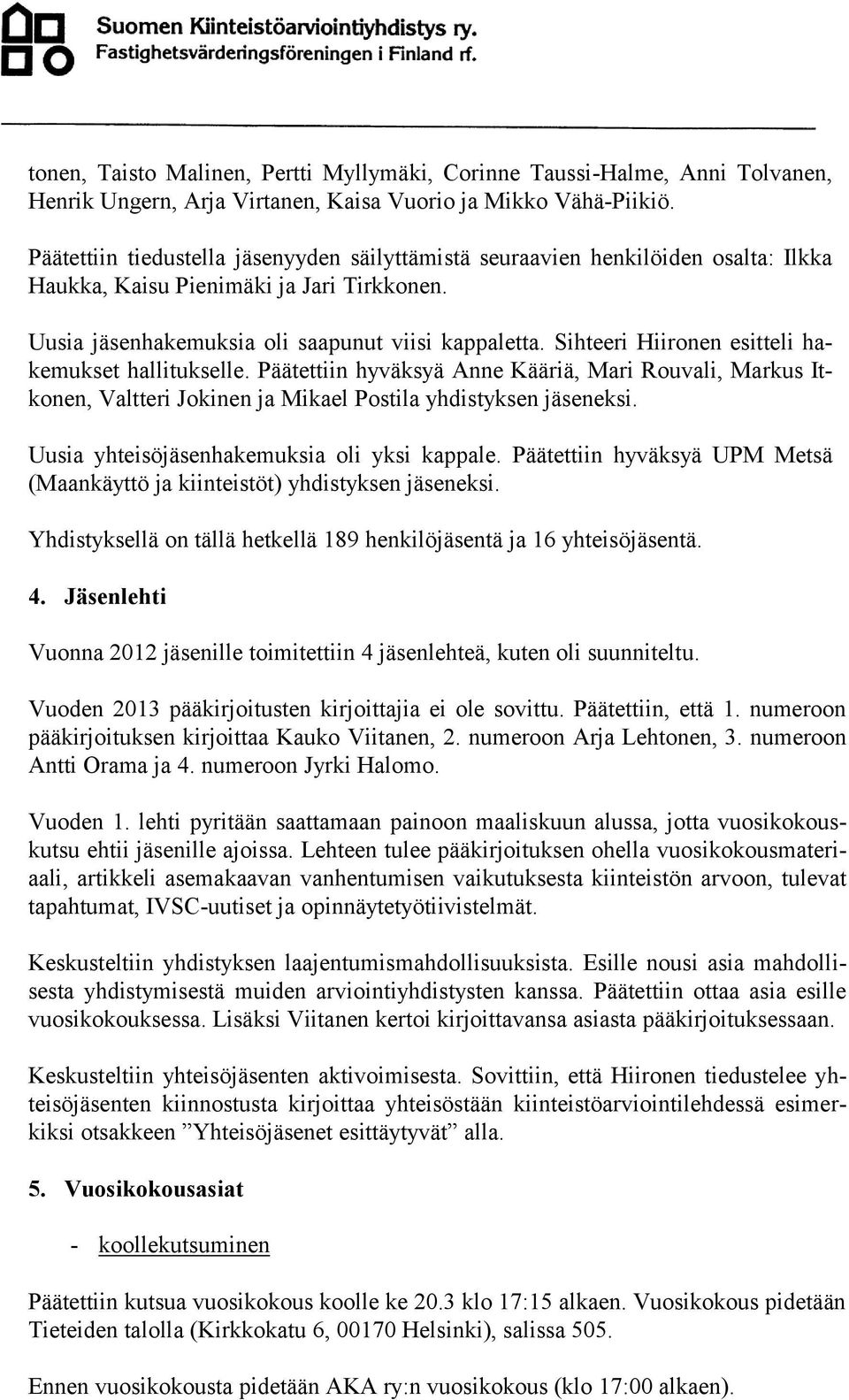 Suomen Kiinteistöarviointiyhdistys ry.
Fastighetsvärderingsföreningen i Finland rf.

tonen, Taisto Malinen, Pertti Myllymäki, Corinne Taussi-Halme, Anni Tolvanen, Henrik Ungern, Arja Virtanen, Kaisa Vuorio ja Mikko Vähä-Piikiö.

Päätettiin tiedustella jäsenyyden säilyttämistä seuraavien henkilöiden osalta: Ilkka Haukka, Kaisu Pienimäki ja Jari Tirkkonen.

Uusia jäsenhakemuksia oli saapunut viisi kappaletta. Sihteeri Hiironen esitteli hakemukset hallitukselle. Päätettiin hyväksyä Anne Kääriä, Mari Rouvali, Markus Itkonen, Valtteri Jokinen ja Mikael Postila yhdistyksen jäseneksi.

Uusia yhteisöjäsenhakemuksia oli yksi kappale. Päätettiin hyväksyä UPM Metsä (Maankäyttö ja kiinteistöt) yhdistyksen jäseneksi.

Yhdistyksellä on tällä hetkellä 189 henkilöjäsentä ja 16 yhteisöjäsentä.

4. Jäsenlehti

Vuonna 2012 jäsenille toimitettiin 4 jäsenlehteä, kuten oli suunniteltu.

Vuoden 2013 pääkirjoitusten kirjoittajia ei ole sovittu. Päätettiin, että 1. numeroon pääkirjoituksen kirjoittaa Kauko Viitanen, 2. numeroon Arja Lehtonen, 3. numeroon Antti Orama ja 4. numeroon Jyrki Halomo.

Vuoden 1. lehti pyritään saattamaan painoon maaliskuun alussa, jotta vuosikokouskutsu ehtii jäsenille ajoissa. Lehteen tulee pääkirjoituksen ohella vuosikokousmateriaali, artikkeli asemakaavan vanhentumisen vaikutuksesta kiinteistön arvoon, tulevat tapahtumat, IVSC-uutiset ja opinnäytetyötiivistelmät.

Keskusteltiin yhdistyksen laajentumismahdollisuuksista. Esille nousi asia mahdollisesta yhdistymisestä muiden arviointiyhdistysten kanssa. Päätettiin ottaa asia esille vuosikokouksessa. Lisäksi Viitanen kertoi kirjoittavansa asiasta pääkirjoituksessaan.

Keskusteltiin yhteisöjäsenten aktivoimisesta. Sovittiin, että Hiironen tiedustelee yhteisöjäsenten kiinnostusta kirjoittaa yhteisöstään kiinteistöarviointilehdessä esimerkiksi otsakkeen ”Yhteisöjäsenet esittäytyvät” alla.

5. Vuosikokousasiat

- koollekutsuminen

Päätettiin kutsua vuosikokous koolle ke 20.3 klo 17:15 alkaen. Vuosikokous pidetään Tieteiden talolla (Kirkkokatu 6, 00170 Helsinki), salissa 505.

Ennen vuosikokousta pidetään AKA ry:n vuosikokous (klo 17:00 alkaen).